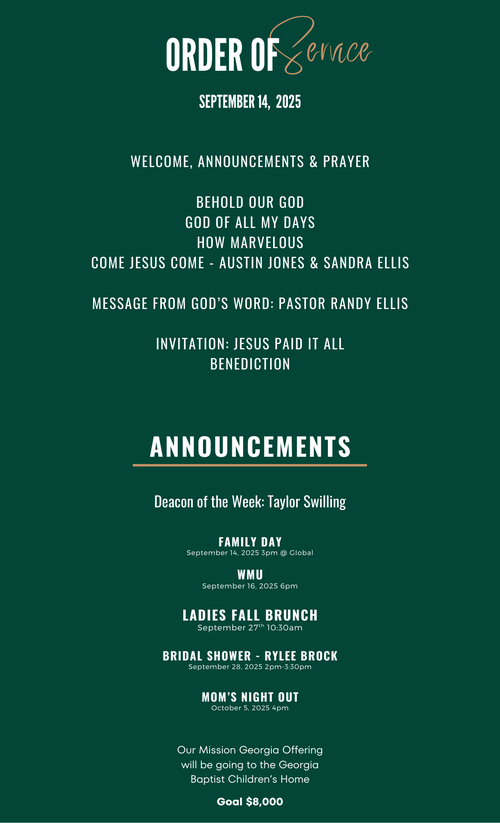 ORDER OF Service

SEPTEMBER 14, 2025

WELCOME, ANNOUNCEMENTS & PRAYER

BEHOLD OUR GOD
GOD OF ALL MY DAYS
HOW MARVELOUS
COME JESUS COME - AUSTIN JONES & SANDRA ELLIS

MESSAGE FROM GOD'S WORD: PASTOR RANDY ELLIS

INVITATION: JESUS PAID IT ALL
BENEDICTION

ANNOUNCEMENTS

Deacon of the Week: Taylor Swilling

FAMILY DAY
September 14, 2025 3pm @ Global

WMU
September 16, 2025 6pm

LADIES FALL BRUNCH
September 27$^{th}$ 10:30am

BRIDAL SHOWER - RYLEE BROCK
September 28, 2025 2pm-3:30pm

MOM'S NIGHT OUT
October 5, 2025 4pm

Our Mission Georgia Offering will be going to the Georgia Baptist Children's Home

Goal $8,000